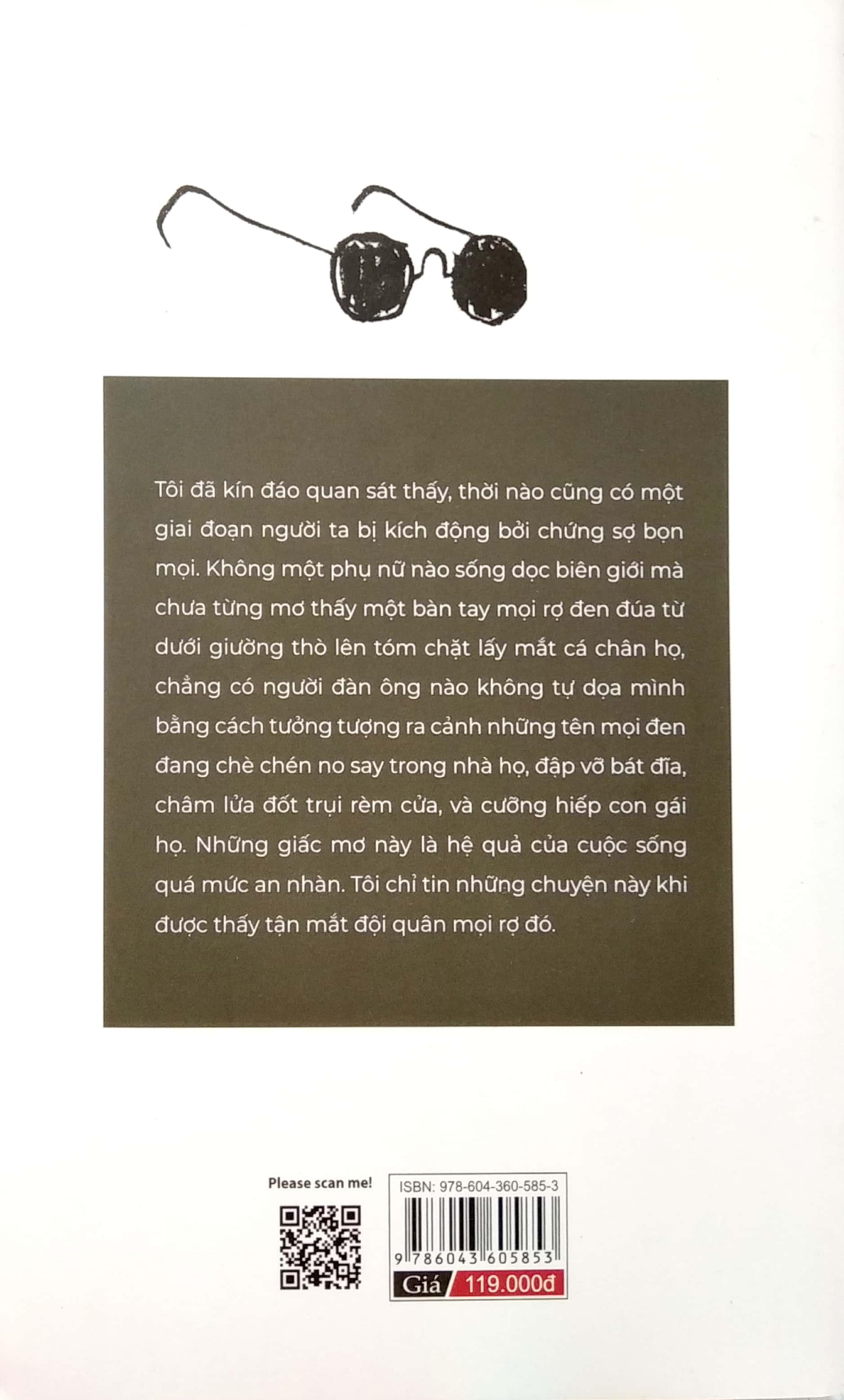 Tôi đã kín đáo quan sát thấy, thời nào cũng có một giai đoạn người ta bị kích động bởi chứng sợ bọn mọi. Không một phụ nữ nào sống dọc biên giới mà chưa từng mơ thấy một bàn tay mọi rợ đen đúa từ dưới giường thò lên tóm chặt lấy mắt cá chân họ, chẳng có người đàn ông nào không tự dọa mình bằng cách tưởng tượng ra cảnh những tên mọi đen đang chè chén no say trong nhà họ, đập vỡ bát đĩa, châm lửa đốt trụi rèm cửa, và cưỡng hiếp con gái họ. Những giấc mơ này là hệ quả của cuộc sống quá mức an nhàn. Tôi chỉ tin những chuyện này khi được thấy tận mắt đội quân mọi rợ đó.

Please scan me!

ISBN: 978-604-360-585-3

9 786043 605853

Giá 119.000đ